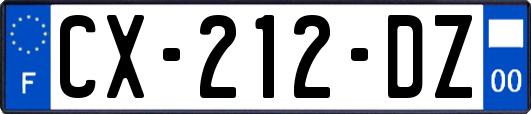 F
CX-212-DZ
00